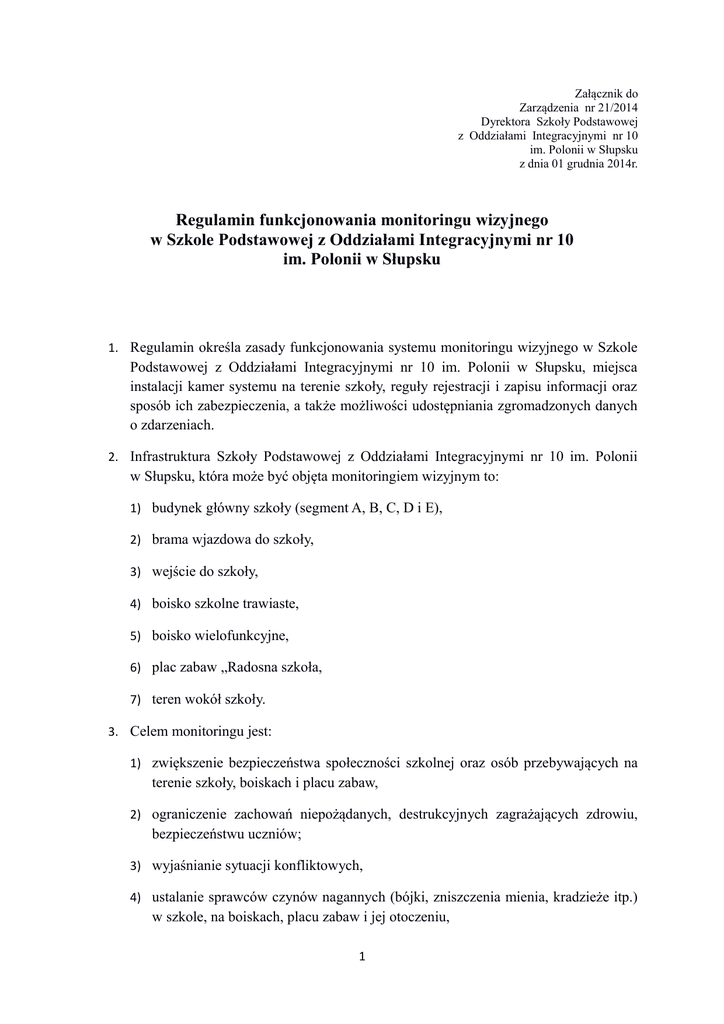 Załącznik do
Zarządzenia nr 21/2014
Dyrektora Szkoły Podstawowej
z Oddziałami Integracyjnymi nr 10
im. Polonii w Słupsku
z dnia 01 grudnia 2014r.

Regulamin funkcjonowania monitoringu wizyjnego
w Szkole Podstawowej z Oddziałami Integracyjnymi nr 10
im. Polonii w Słupsku

1. Regulamin określa zasady funkcjonowania systemu monitoringu wizyjnego w Szkole Podstawowej z Oddziałami Integracyjnymi nr 10 im. Polonii w Słupsku, miejsca instalacji kamer systemu na terenie szkoły, reguły rejestracji i zapisu informacji oraz sposób ich zabezpieczenia, a także możliwości udostępniania zgromadzonych danych o zdarzeniach.

2. Infrastruktura Szkoły Podstawowej z Oddziałami Integracyjnymi nr 10 im. Polonii w Słupsku, która może być objęta monitoringiem wizyjnym to:

1) budynek główny szkoły (segment A, B, C, D i E),

2) brama wjazdowa do szkoły,

3) wejście do szkoły,

4) boisko szkolne trawiaste,

5) boisko wielofunkcyjne,

6) plac zabaw „Radosna szkoła,

7) teren wokół szkoły.

3. Celem monitoringu jest:

1) zwiększenie bezpieczeństwa społeczności szkolnej oraz osób przebywających na terenie szkoły, boiskach i placu zabaw,

2) ograniczenie zachowań niepożądanych, destrukcyjnych zagrażających zdrowiu, bezpieczeństwu uczniów;

3) wyjaśnianie sytuacji konfliktowych,

4) ustalanie sprawców czynów nagannych (bójki, zniszczenia mienia, kradzieże itp.) w szkole, na boiskach, placu zabaw i jej otoczeniu,

1